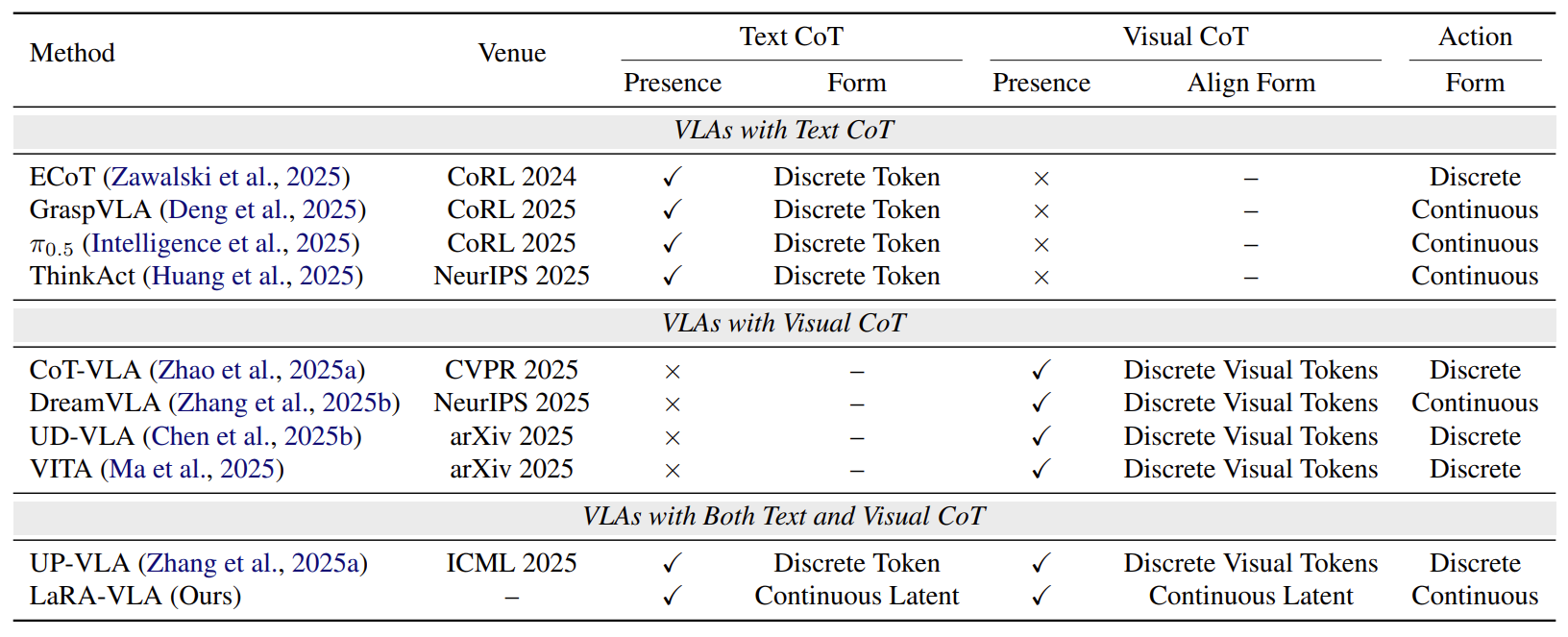 | Method | Venue | Text CoT Presence | Text CoT Form | Visual CoT Presence | Visual CoT Align Form | Action Form |
|---|---|---|---|---|---|---|
| *VLAs with Text CoT* | | | | | | |
| ECoT (Zawalski et al., 2025) | CoRL 2024 | ✓ | Discrete Token | × | – | Discrete |
| GraspVLA (Deng et al., 2025) | CoRL 2025 | ✓ | Discrete Token | × | – | Continuous |
| $\pi_{0.5}$ (Intelligence et al., 2025) | CoRL 2025 | ✓ | Discrete Token | × | – | Continuous |
| ThinkAct (Huang et al., 2025) | NeurIPS 2025 | ✓ | Discrete Token | × | – | Continuous |
| *VLAs with Visual CoT* | | | | | | |
| CoT-VLA (Zhao et al., 2025a) | CVPR 2025 | × | – | ✓ | Discrete Visual Tokens | Discrete |
| DreamVLA (Zhang et al., 2025b) | NeurIPS 2025 | × | – | ✓ | Discrete Visual Tokens | Continuous |
| UD-VLA (Chen et al., 2025b) | arXiv 2025 | × | – | ✓ | Discrete Visual Tokens | Discrete |
| VITA (Ma et al., 2025) | arXiv 2025 | × | – | ✓ | Discrete Visual Tokens | Discrete |
| *VLAs with Both Text and Visual CoT* | | | | | | |
| UP-VLA (Zhang et al., 2025a) | ICML 2025 | ✓ | Discrete Token | ✓ | Discrete Visual Tokens | Discrete |
| LaRA-VLA (Ours) | – | ✓ | Continuous Latent | ✓ | Continuous Latent | Continuous |